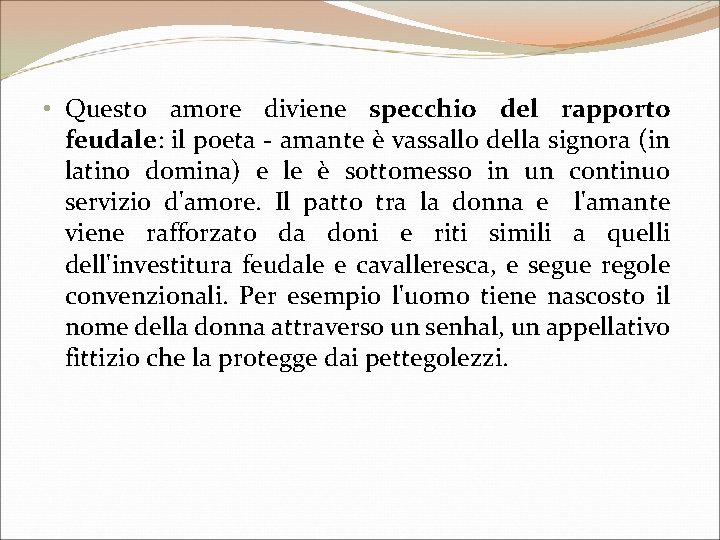 • Questo amore diviene specchio del rapporto feudale: il poeta - amante è vassallo della signora (in latino domina) e le è sottomesso in un continuo servizio d'amore. Il patto tra la donna e l'amante viene rafforzato da doni e riti simili a quelli dell'investitura feudale e cavalleresca, e segue regole convenzionali. Per esempio l'uomo tiene nascosto il nome della donna attraverso un senhal, un appellativo fittizio che la protegge dai pettegolezzi.